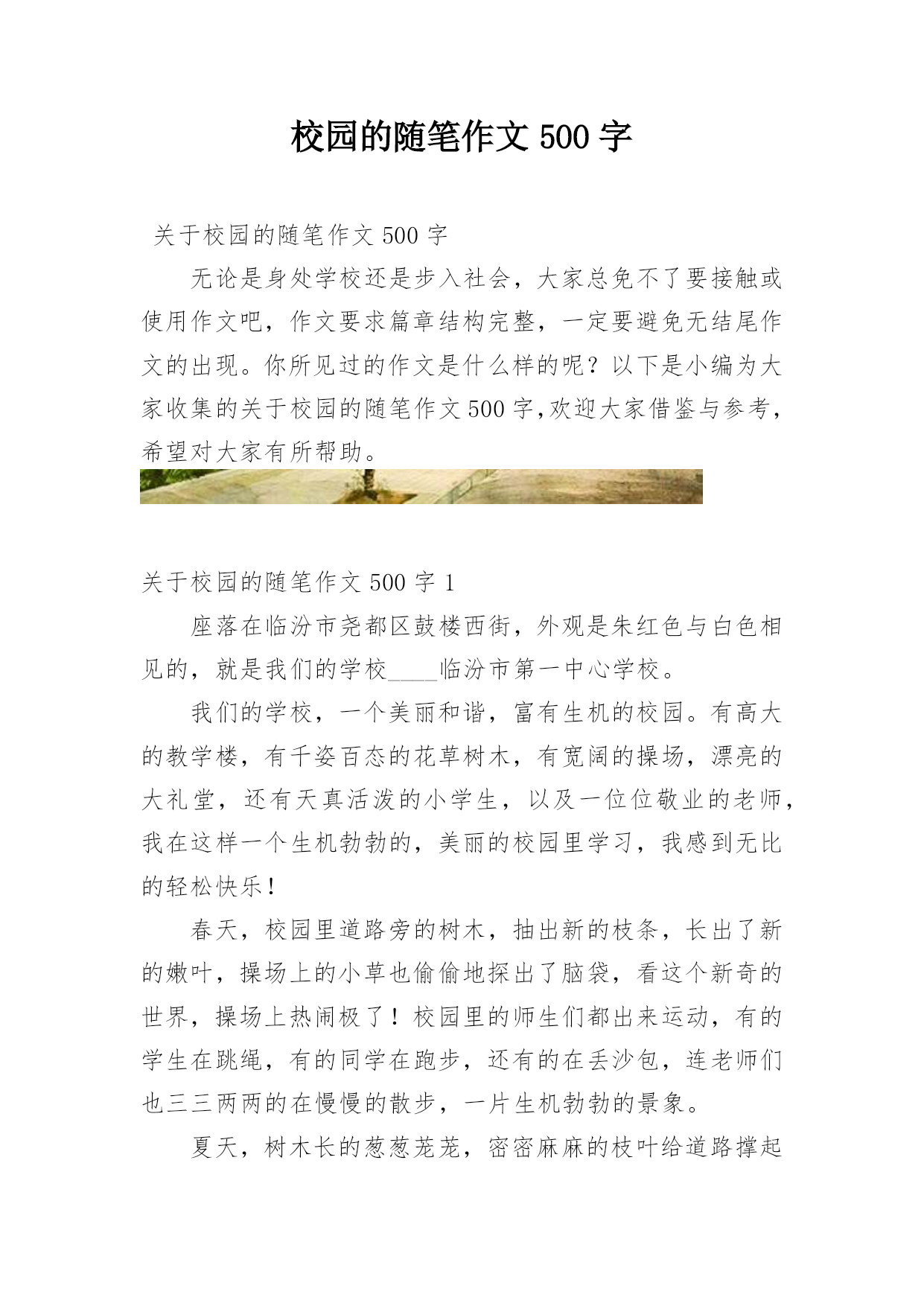 校园的随笔作文 500 字

关于校园的随笔作文 500 字

无论是身处学校还是步入社会，大家总免不了要接触或使用作文吧，作文要求篇章结构完整，一定要避免无结尾作文的出现。你所见过的作文是什么样的呢？以下是小编为大家收集的关于校园的随笔作文 500 字,欢迎大家借鉴与参考，希望对大家有所帮助。

关于校园的随笔作文 500 字 1

座落在临汾市尧都区鼓楼西街，外观是朱红色与白色相见的，就是我们的学校____临汾市第一中心学校。

我们的学校，一个美丽和谐，富有生机的校园。有高大的教学楼，有千姿百态的花草树木，有宽阔的操场，漂亮的大礼堂，还有天真活泼的小学生，以及一位位敬业的老师，我在这样一个生机勃勃的，美丽的校园里学习，我感到无比的轻松快乐！

春天，校园里道路旁的树木，抽出新的枝条，长出了新的嫩叶，操场上的小草也偷偷地探出了脑袋，看这个新奇的世界，操场上热闹极了！校园里的师生们都出来运动，有的学生在跳绳，有的同学在跑步，还有的在丢沙包，连老师们也三三两两的在慢慢的散步，一片生机勃勃的景象。

夏天，树木长的葱葱茏茏，密密麻麻的枝叶给道路撑起